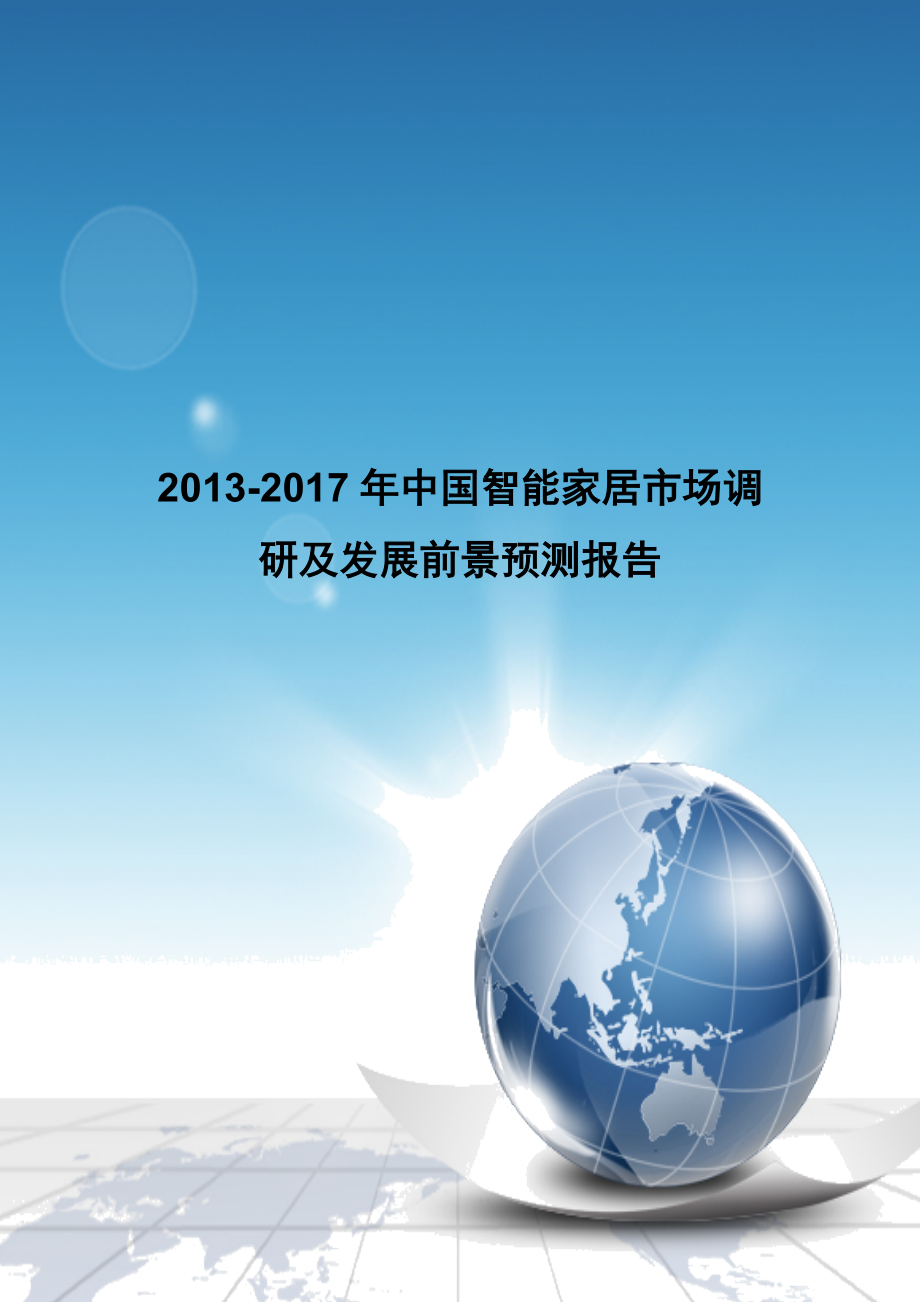 2013-2017 年中国智能家居市场调研及发展前景预测报告